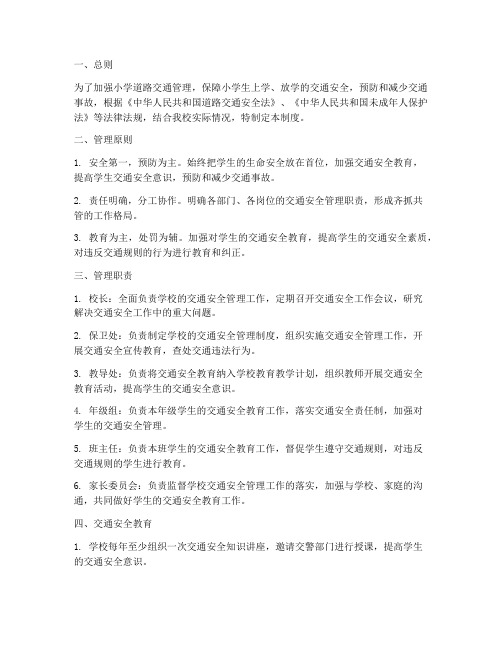 一、总则

为了加强小学道路交通管理，保障小学生上学、放学的交通安全，预防和减少交通事故，根据《中华人民共和国道路交通安全法》、《中华人民共和国未成年人保护法》等法律法规，结合我校实际情况，特制定本制度。

二、管理原则

1. 安全第一，预防为主。始终把学生的生命安全放在首位，加强交通安全教育，提高学生交通安全意识，预防和减少交通事故。

2. 责任明确，分工协作。明确各部门、各岗位的交通安全管理职责，形成齐抓共管的工作格局。

3. 教育为主，处罚为辅。加强对学生的交通安全教育，提高学生的交通安全素质，对违反交通规则的行为进行教育和纠正。

三、管理职责

1. 校长：全面负责学校的交通安全管理工作，定期召开交通安全工作会议，研究解决交通安全工作中的重大问题。

2. 保卫处：负责制定学校的交通安全管理制度，组织实施交通安全管理工作，开展交通安全宣传教育，查处交通违法行为。

3. 教导处：负责将交通安全教育纳入学校教育教学计划，组织教师开展交通安全教育活动，提高学生的交通安全意识。

4. 年级组：负责本年级学生的交通安全教育工作，落实交通安全责任制，加强对学生的交通安全管理。

5. 班主任：负责本班学生的交通安全教育工作，督促学生遵守交通规则，对违反交通规则的学生进行教育。

6. 家长委员会：负责监督学校交通安全管理工作的落实，加强与学校、家庭的沟通，共同做好学生的交通安全教育工作。

四、交通安全教育

1. 学校每年至少组织一次交通安全知识讲座，邀请交警部门进行授课，提高学生的交通安全意识。